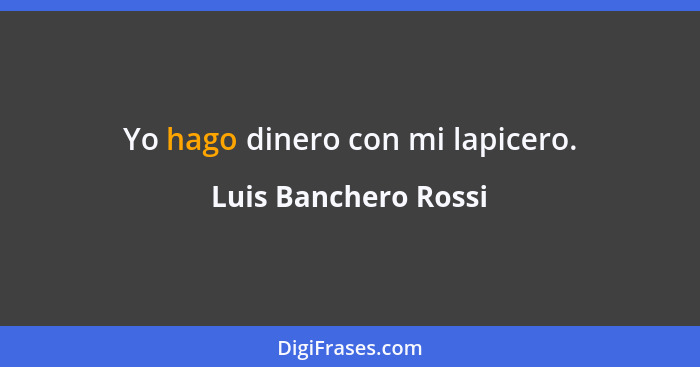 Yo hago dinero con mi lapicero.

Luis Banchero Rossi

DigiFrases.com